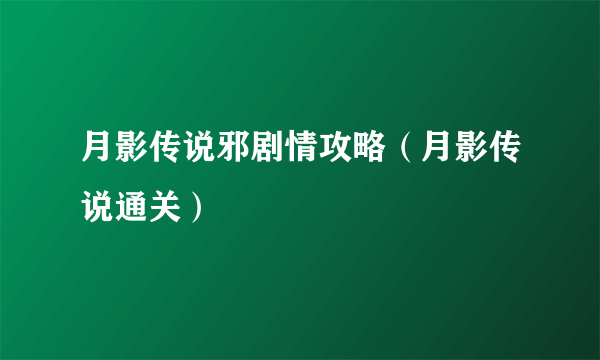 月影传说邪剧情攻略（月影传说通关）